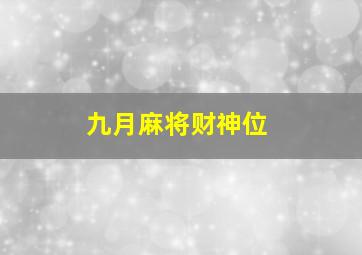 九月麻将财神位